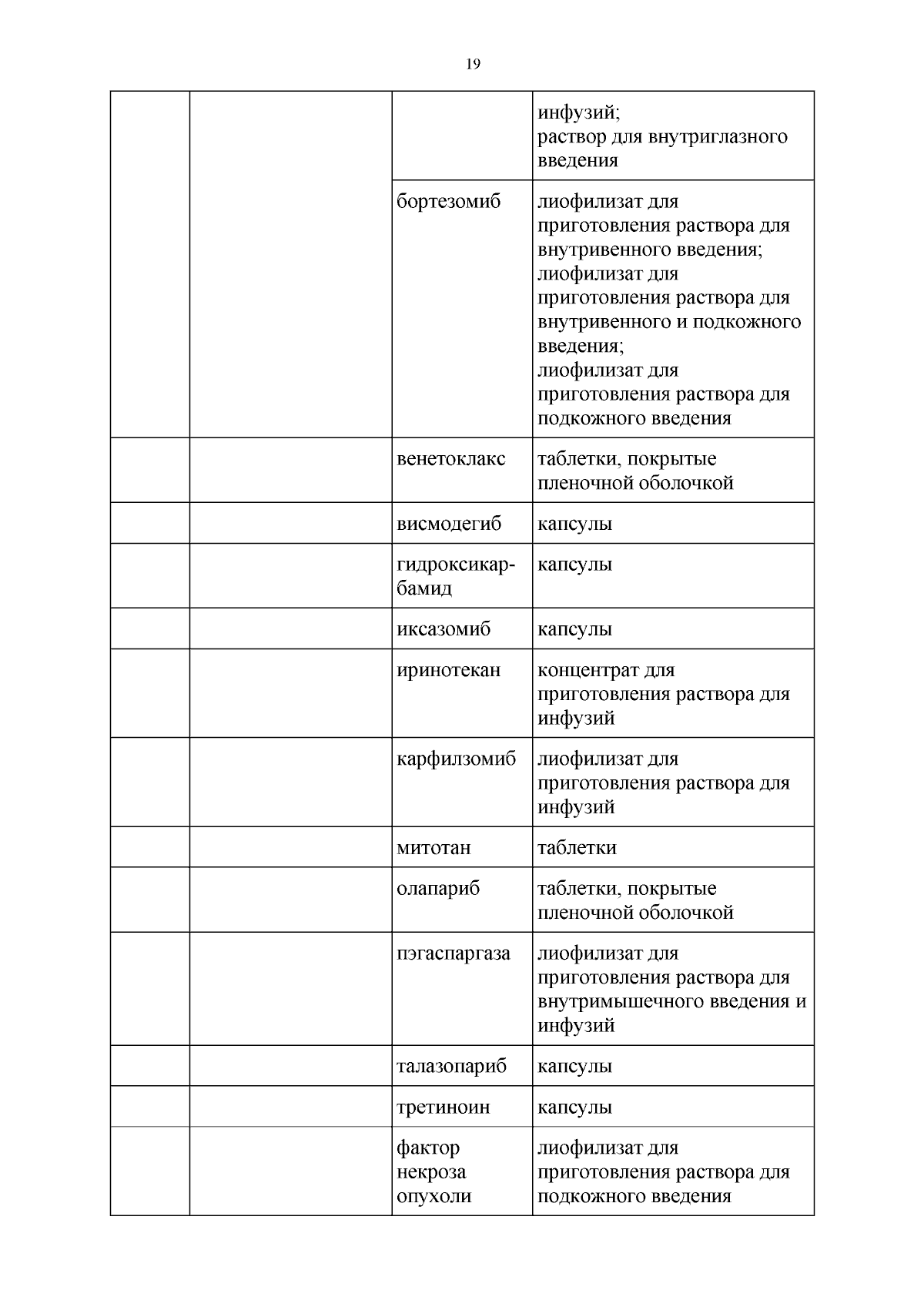 19

| | | | |
|---|---|---|---|
| | | | инфузий; раствор для внутриглазного введения |
| | | бортезомиб | лиофилизат для приготовления раствора для внутривенного введения; лиофилизат для приготовления раствора для внутривенного и подкожного введения; лиофилизат для приготовления раствора для подкожного введения |
| | | венетоклакс | таблетки, покрытые пленочной оболочкой |
| | | висмодегиб | капсулы |
| | | гидроксикарбамид | капсулы |
| | | иксазомиб | капсулы |
| | | иринотекан | концентрат для приготовления раствора для инфузий |
| | | карфилзомиб | лиофилизат для приготовления раствора для инфузий |
| | | митотан | таблетки |
| | | олапариб | таблетки, покрытые пленочной оболочкой |
| | | пэгаспаргаза | лиофилизат для приготовления раствора для внутримышечного введения и инфузий |
| | | талазопариб | капсулы |
| | | третиноин | капсулы |
| | | фактор некроза опухоли | лиофилизат для приготовления раствора для подкожного введения |